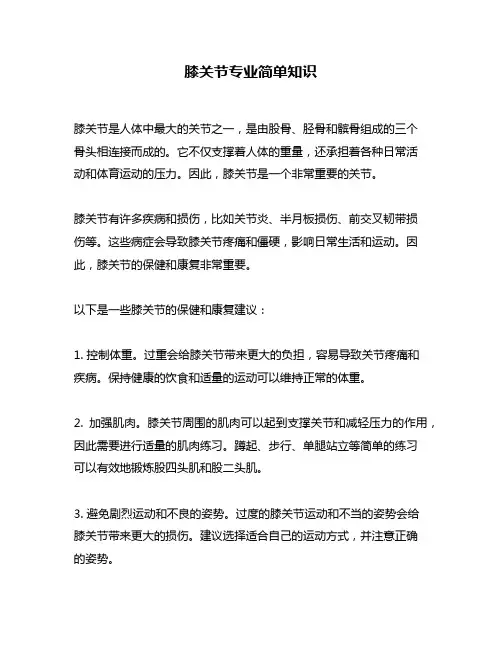 膝关节专业简单知识

膝关节是人体中最大的关节之一，是由股骨、胫骨和髌骨组成的三个骨头相连接而成的。它不仅支撑着人体的重量，还承担着各种日常活动和体育运动的压力。因此，膝关节是一个非常重要的关节。

膝关节有许多疾病和损伤，比如关节炎、半月板损伤、前交叉韧带损伤等。这些病症会导致膝关节疼痛和僵硬，影响日常生活和运动。因此，膝关节的保健和康复非常重要。

以下是一些膝关节的保健和康复建议：

1. 控制体重。过重会给膝关节带来更大的负担，容易导致关节疼痛和疾病。保持健康的饮食和适量的运动可以维持正常的体重。

2. 加强肌肉。膝关节周围的肌肉可以起到支撑关节和减轻压力的作用，因此需要进行适量的肌肉练习。蹲起、步行、单腿站立等简单的练习可以有效地锻炼股四头肌和股二头肌。

3. 避免剧烈运动和不良的姿势。过度的膝关节运动和不当的姿势会给膝关节带来更大的损伤。建议选择适合自己的运动方式，并注意正确的姿势。